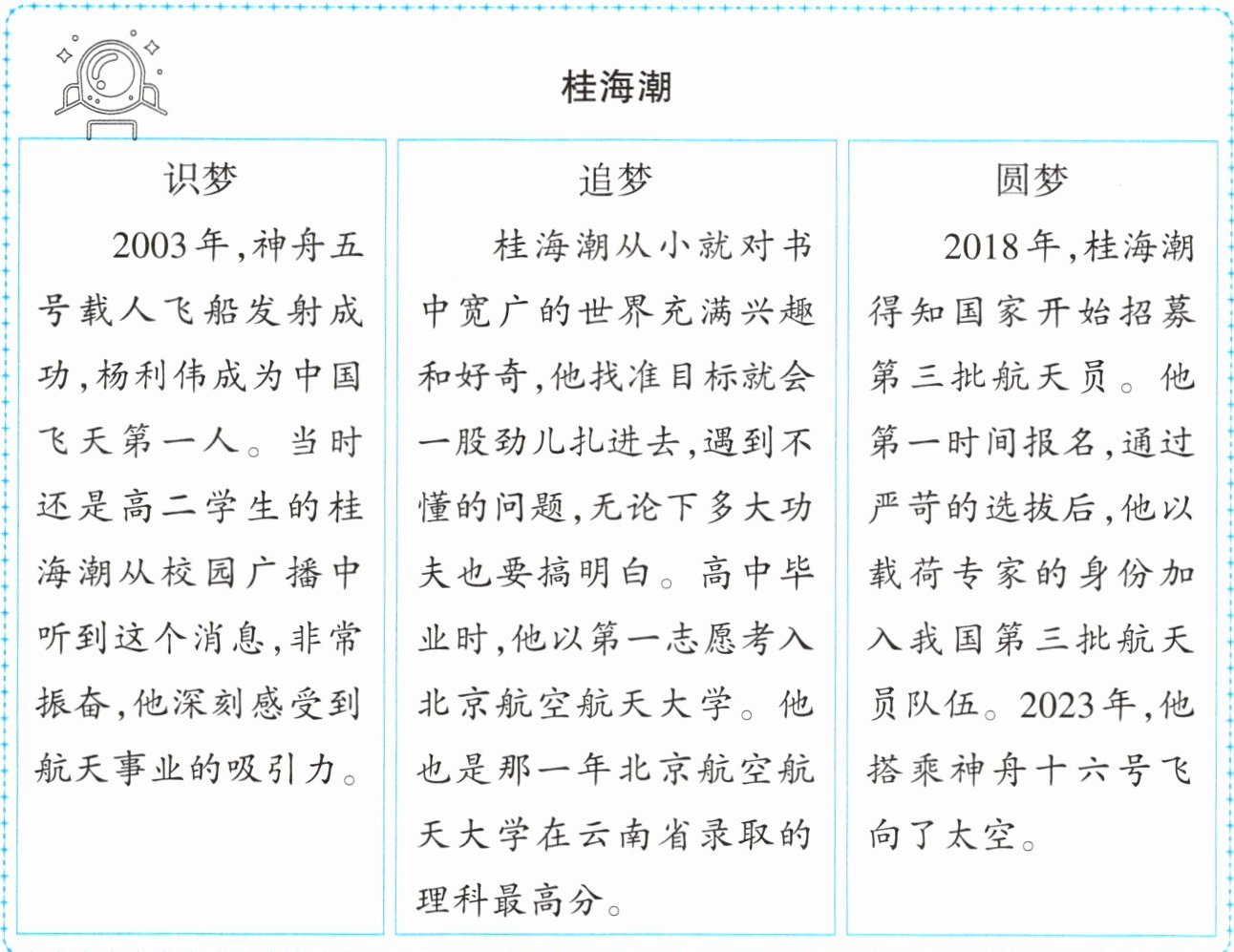 桂海潮

识梦

2003年,神舟五号载人飞船发射成功,杨利伟成为中国飞天第一人。当时还是高二学生的桂海潮从校园广播中听到这个消息,非常振奋,他深刻感受到航天事业的吸引力。

追梦

桂海潮从小就对书中宽广的世界充满兴趣和好奇,他找准目标就会一股劲儿扎进去,遇到不懂的问题,无论下多大功夫也要搞明白。高中毕业时,他以第一志愿考入北京航空航天大学。他也是那一年北京航空航天大学在云南省录取的理科最高分。

圆梦

2018年,桂海潮得知国家开始招募第三批航天员。他第一时间报名,通过严苛的选拔后,他以载荷专家的身份加入我国第三批航天员队伍。2023年,他搭乘神舟十六号飞向了太空。